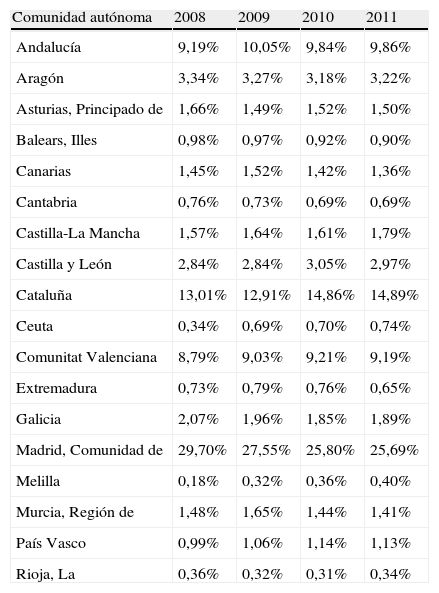 | Comunidad autónoma | 2008 | 2009 | 2010 | 2011 |
|---|---|---|---|---|
| Andalucía | 9,19% | 10,05% | 9,84% | 9,86% |
| Aragón | 3,34% | 3,27% | 3,18% | 3,22% |
| Asturias, Principado de | 1,66% | 1,49% | 1,52% | 1,50% |
| Balears, Illes | 0,98% | 0,97% | 0,92% | 0,90% |
| Canarias | 1,45% | 1,52% | 1,42% | 1,36% |
| Cantabria | 0,76% | 0,73% | 0,69% | 0,69% |
| Castilla-La Mancha | 1,57% | 1,64% | 1,61% | 1,79% |
| Castilla y León | 2,84% | 2,84% | 3,05% | 2,97% |
| Cataluña | 13,01% | 12,91% | 14,86% | 14,89% |
| Ceuta | 0,34% | 0,69% | 0,70% | 0,74% |
| Comunitat Valenciana | 8,79% | 9,03% | 9,21% | 9,19% |
| Extremadura | 0,73% | 0,79% | 0,76% | 0,65% |
| Galicia | 2,07% | 1,96% | 1,85% | 1,89% |
| Madrid, Comunidad de | 29,70% | 27,55% | 25,80% | 25,69% |
| Melilla | 0,18% | 0,32% | 0,36% | 0,40% |
| Murcia, Región de | 1,48% | 1,65% | 1,44% | 1,41% |
| País Vasco | 0,99% | 1,06% | 1,14% | 1,13% |
| Rioja, La | 0,36% | 0,32% | 0,31% | 0,34% |